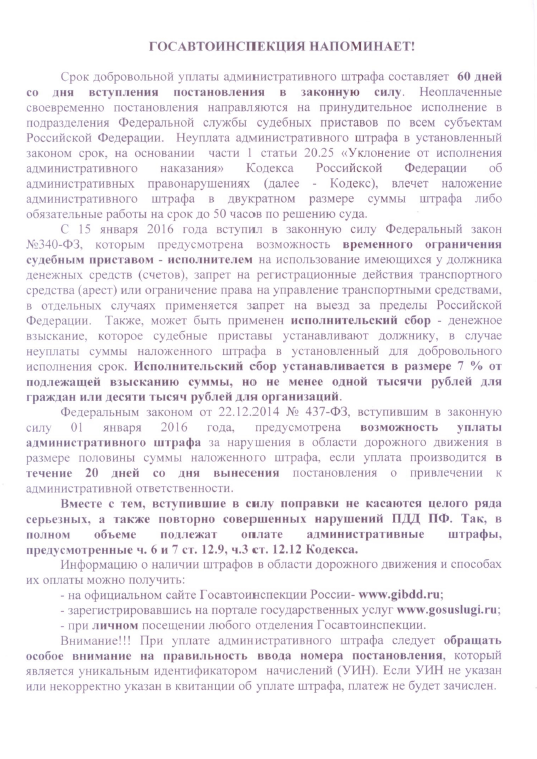 ГОСАВТОИНСПЕКЦИЯ НАПОМИНАЕТ!

Срок добровольной уплаты административного штрафа составляет 60 дней со дня вступления постановления в законную силу. Неоплаченные своевременно постановления направляются на принудительное исполнение в подразделения Федеральной службы судебных приставов по всем субъектам Российской Федерации. Неуплата административного штрафа в установленный законом срок, на основании части 1 статьи 20.25 «Уклонение от исполнения административного наказания» Кодекса Российской Федерации об административных правонарушениях (далее - Кодекс), влечет наложение административного штрафа в двукратном размере суммы штрафа либо обязательные работы на срок до 50 часов по решению суда.

С 15 января 2016 года вступил в законную силу Федеральный закон №340-ФЗ, которым предусмотрена возможность временного ограничения судебным приставом - исполнителем на использование имеющихся у должника денежных средств (счетов), запрет на регистрационные действия транспортного средства (арест) или ограничение права на управление транспортными средствами, в отдельных случаях применяется запрет на выезд за пределы Российской Федерации. Также, может быть применен исполнительский сбор - денежное взыскание, которое судебные приставы устанавливают должнику, в случае неуплаты суммы наложенного штрафа в установленный для добровольного исполнения срок. Исполнительский сбор устанавливается в размере 7 % от подлежащей взысканию суммы, но не менее одной тысячи рублей для граждан или десяти тысяч рублей для организаций.

Федеральным законом от 22.12.2014 № 437-ФЗ, вступившим в законную силу 01 января 2016 года, предусмотрена возможность уплаты административного штрафа за нарушения в области дорожного движения в размере половины суммы наложенного штрафа, если уплата производится в течение 20 дней со дня вынесения постановления о привлечении к административной ответственности.

Вместе с тем, вступившие в силу поправки не касаются целого ряда серьезных, а также повторно совершенных нарушений ПДД ПФ. Так, в полном объеме подлежат оплате административные штрафы, предусмотренные ч. 6 и 7 ст. 12.9, ч.3 ст. 12.12 Кодекса.

Информацию о наличии штрафов в области дорожного движения и способах их оплаты можно получить:
- на официальном сайте Госавтоинспекции России- www.gibdd.ru;
- зарегистрировавшись на портале государственных услуг www.gosuslugi.ru;
- при личном посещении любого отделения Госавтоинспекции.

Внимание!!! При уплате административного штрафа следует обращать особое внимание на правильность ввода номера постановления, который является уникальным идентификатором начислений (УИН). Если УИН не указан или некорректно указан в квитанции об уплате штрафа, платеж не будет зачислен.